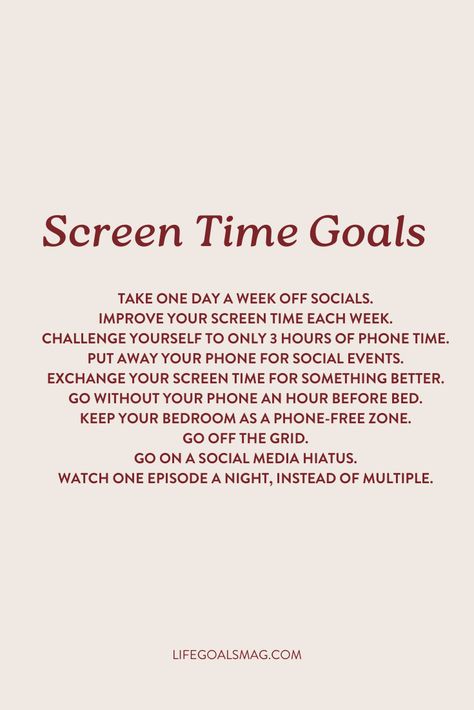 Screen Time Goals

TAKE ONE DAY A WEEK OFF SOCIALS.
IMPROVE YOUR SCREEN TIME EACH WEEK.
CHALLENGE YOURSELF TO ONLY 3 HOURS OF PHONE TIME.
PUT AWAY YOUR PHONE FOR SOCIAL EVENTS.
EXCHANGE YOUR SCREEN TIME FOR SOMETHING BETTER.
GO WITHOUT YOUR PHONE AN HOUR BEFORE BED.
KEEP YOUR BEDROOM AS A PHONE-FREE ZONE.
GO OFF THE GRID.
GO ON A SOCIAL MEDIA HIATUS.
WATCH ONE EPISODE A NIGHT, INSTEAD OF MULTIPLE.

LIFEGOALSMAG.COM